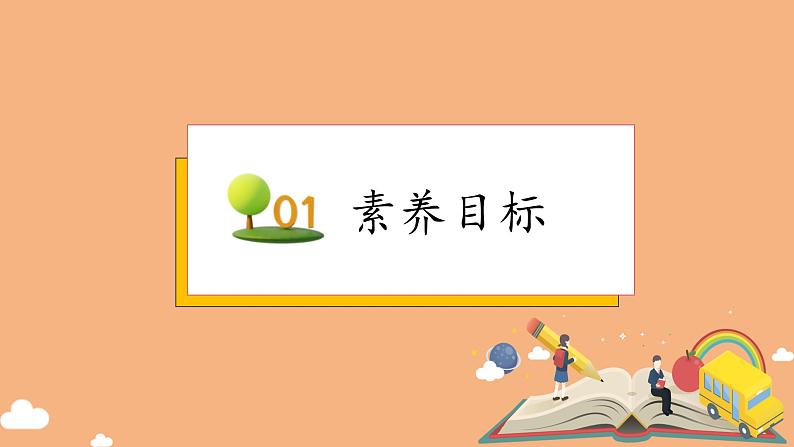 01 素养目标